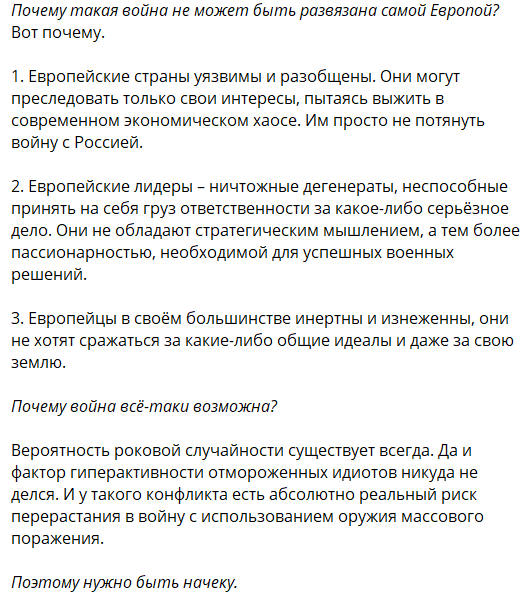 Почему такая война не может быть развязана самой Европой? Вот почему.

1. Европейские страны уязвимы и разобщены. Они могут преследовать только свои интересы, пытаясь выжить в современном экономическом хаосе. Им просто не потянуть войну с Россией.

2. Европейские лидеры – ничтожные дегенераты, неспособные принять на себя груз ответственности за какое-либо серьёзное дело. Они не обладают стратегическим мышлением, а тем более пассионарностью, необходимой для успешных военных решений.

3. Европейцы в своём большинстве инертны и изнеженны, они не хотят сражаться за какие-либо общие идеалы и даже за свою землю.

Почему война всё-таки возможна?

Вероятность роковой случайности существует всегда. Да и фактор гиперактивности отмороженных идиотов никуда не делся. И у такого конфликта есть абсолютно реальный риск перерастания в войну с использованием оружия массового поражения.

Поэтому нужно быть начеку.